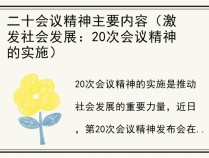 二十会议精神主要内容（激发社会发展：20次会议精神的实施）

20次会议精神的实施是推动社会发展的重要力量，近日，第20次会议精神发布会在..